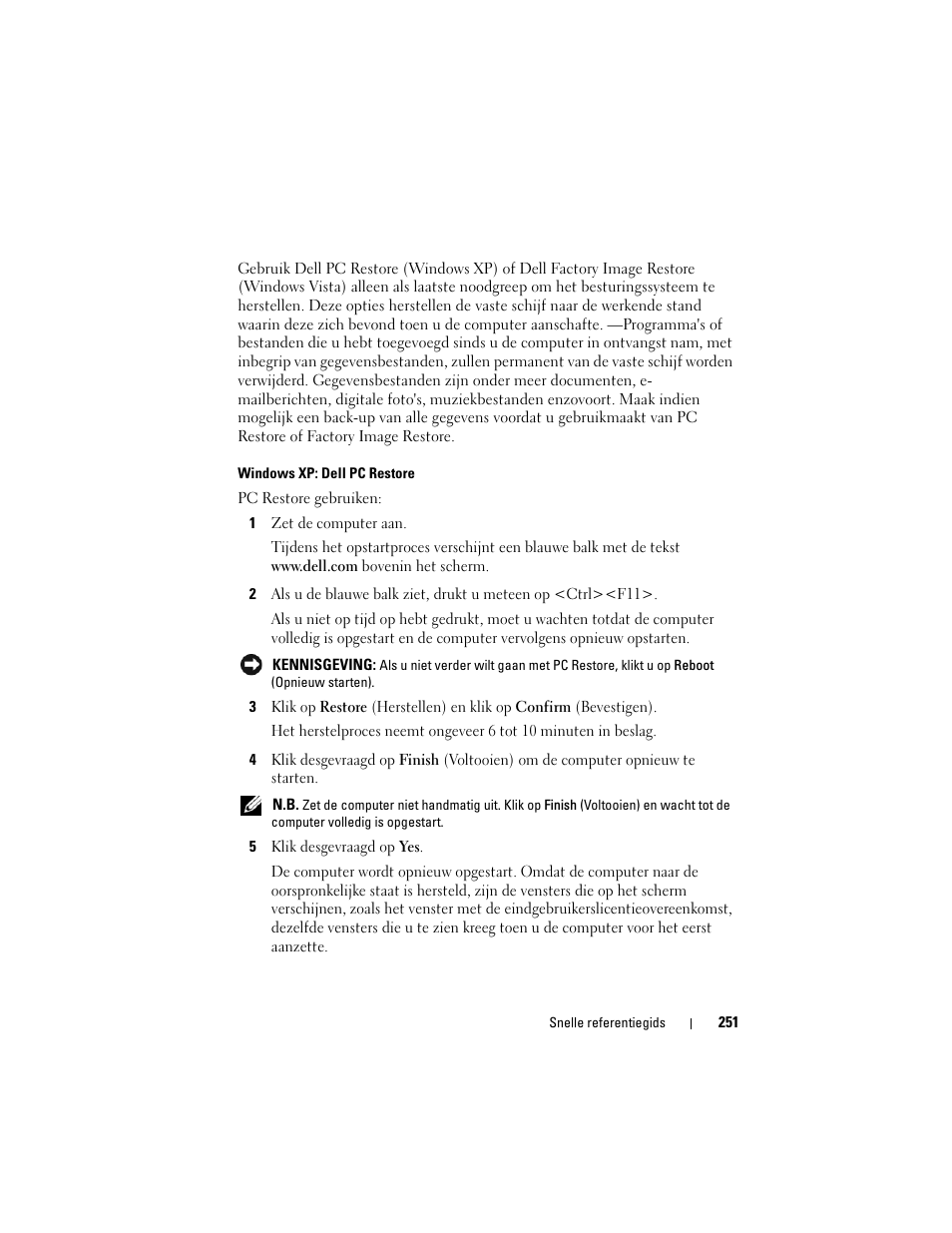 Gebruik Dell PC Restore (Windows XP) of Dell Factory Image Restore (Windows Vista) alleen als laatste noodgreep om het besturingssysteem te herstellen. Deze opties herstellen de vaste schijf naar de werkende stand waarin deze zich bevond toen u de computer aanschafte. —Programma's of bestanden die u hebt toegevoegd sinds u de computer in ontvangst nam, met inbegrip van gegevensbestanden, zullen permanent van de vaste schijf worden verwijderd. Gegevensbestanden zijn onder meer documenten, e-mailberichten, digitale foto's, muziekbestanden enzovoort. Maak indien mogelijk een back-up van alle gegevens voordat u gebruikmaakt van PC Restore of Factory Image Restore.

Windows XP: Dell PC Restore

PC Restore gebruiken:

1 Zet de computer aan.

Tijdens het opstartproces verschijnt een blauwe balk met de tekst www.dell.com bovenin het scherm.

2 Als u de blauwe balk ziet, drukt u meteen op <Ctrl><F11>.

Als u niet op tijd op hebt gedrukt, moet u wachten totdat de computer volledig is opgestart en de computer vervolgens opnieuw opstarten.

KENNISGEVING: Als u niet verder wilt gaan met PC Restore, klikt u op Reboot (Opnieuw starten).

3 Klik op Restore (Herstellen) en klik op Confirm (Bevestigen).

Het herstelproces neemt ongeveer 6 tot 10 minuten in beslag.

4 Klik desgevraagd op Finish (Voltooien) om de computer opnieuw te starten.

N.B. Zet de computer niet handmatig uit. Klik op Finish (Voltooien) en wacht tot de computer volledig is opgestart.

5 Klik desgevraagd op Yes.

De computer wordt opnieuw opgestart. Omdat de computer naar de oorspronkelijke staat is hersteld, zijn de vensters die op het scherm verschijnen, zoals het venster met de eindgebruikerslicentieovereenkomst, dezelfde vensters die u te zien kreeg toen u de computer voor het eerst aanzette.

Snelle referentiegids | 251